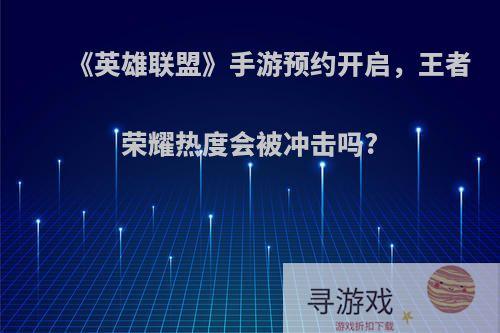 《英雄联盟》手游预约开启，王者荣耀热度会被冲击吗?

寻游戏
游戏折扣下载